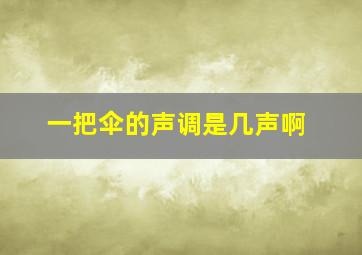 一把伞的声调是几声啊